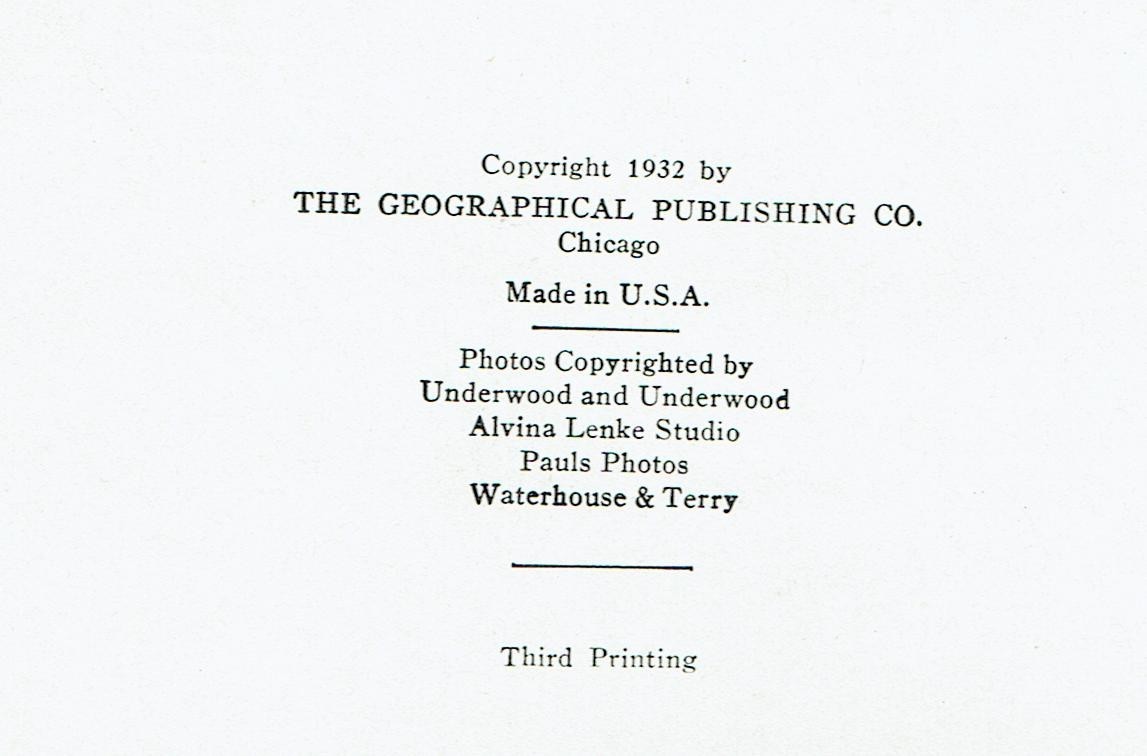 Copyright 1932 by
THE GEOGRAPHICAL PUBLISHING CO.
Chicago

Made in U.S.A.

Photos Copyrighted by
Underwood and Underwood
Alvina Lenke Studio
Pauls Photos
Waterhouse & Terry

Third Printing